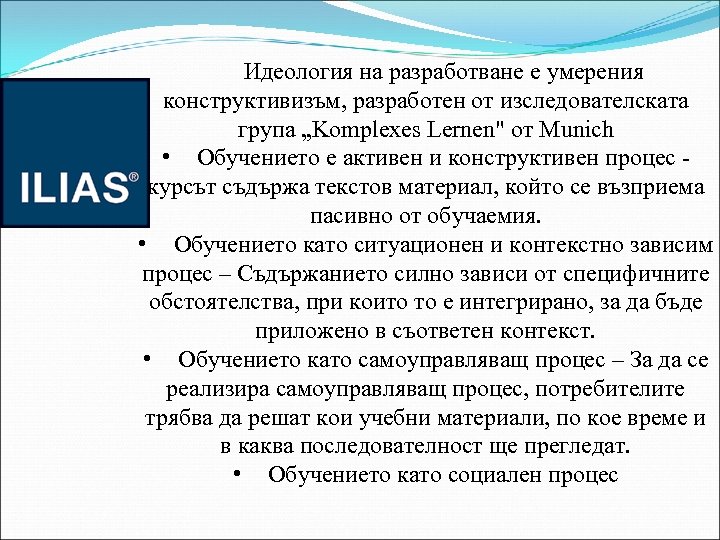 ILIAS®

Идеология на разработване е умерения конструктивизъм, разработен от изследователската група „Komplexes Lernen" от Munich

• Обучението е активен и конструктивен процес - курсът съдържа текстов материал, който се възприема пасивно от обучаемия.

• Обучението като ситуационен и контекстно зависим процес – Съдържанието силно зависи от специфичните обстоятелства, при които то е интегрирано, за да бъде приложено в съответен контекст.

• Обучението като самоуправляващ процес – За да се реализира самоуправляващ процес, потребителите трябва да решат кои учебни материали, по кое време и в каква последователност ще прегледат.

• Обучението като социален процес